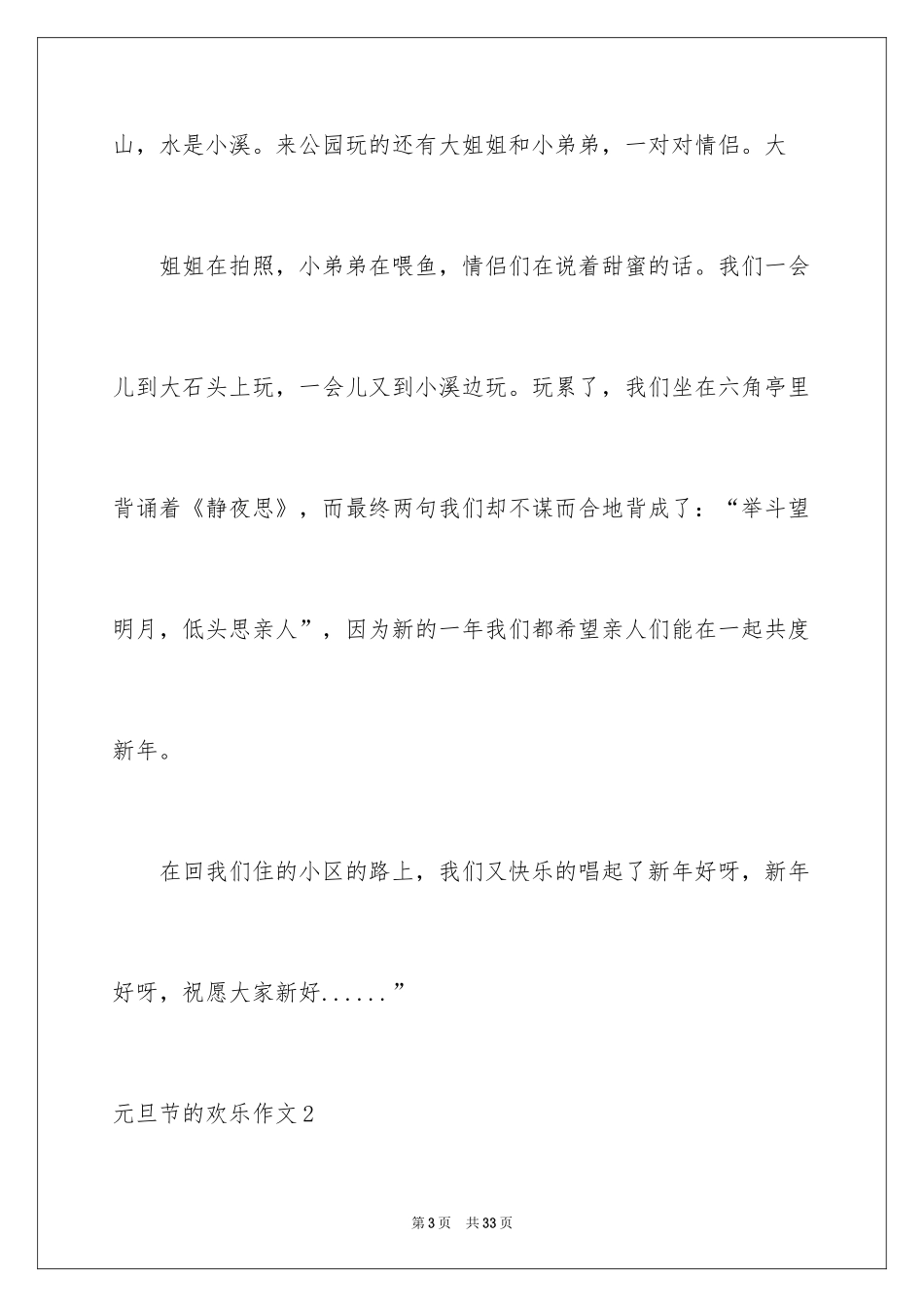 山，水是小溪。来公园玩的还有大姐姐和小弟弟，一对对情侣。大

姐姐在拍照，小弟弟在喂鱼，情侣们在说着甜蜜的话。我们一会儿到大石头上玩，一会儿又到小溪边玩。玩累了，我们坐在六角亭里背诵着《静夜思》，而最终两句我们却不谋而合地背成了：“举斗望明月，低头思亲人”，因为新的一年我们都希望亲人们能在一起共度新年。

在回我们住的小区的路上，我们又快乐的唱起了新年好呀，新年好呀，祝愿大家新好......”

元旦节的欢乐作文2

第3页 共33页